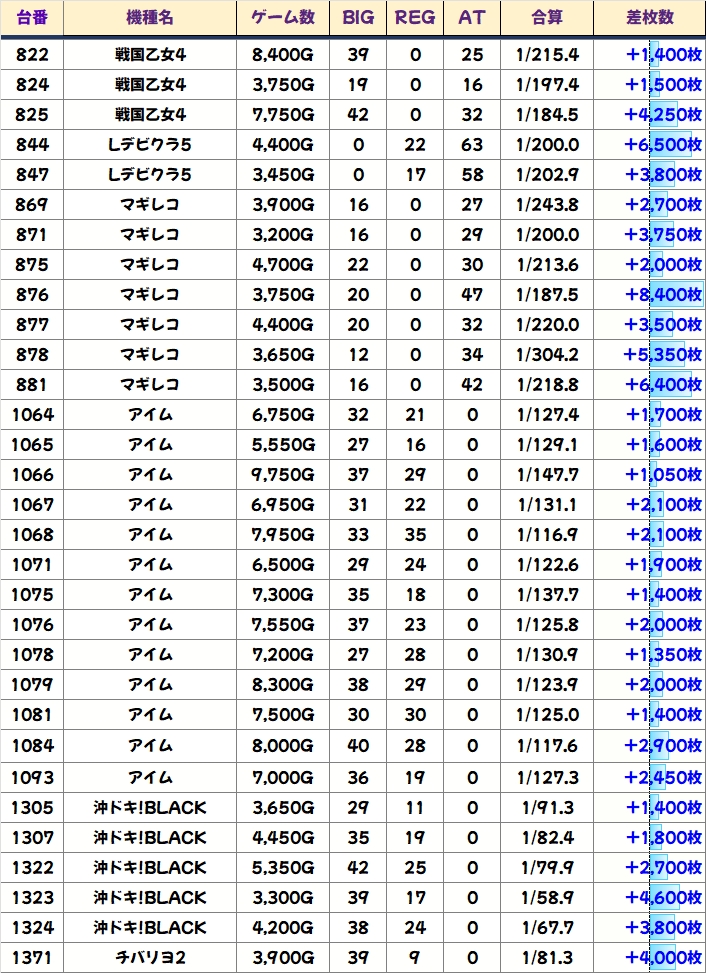 | 台番 | 機種名 | ゲーム数 | BIG | REG | AT | 合算 | 差枚数 |
|---|---|---|---|---|---|---|---|
| 822 | 戦国乙女4 | 8,400G | 39 | 0 | 25 | 1/215.4 | +1,400枚 |
| 824 | 戦国乙女4 | 3,750G | 19 | 0 | 16 | 1/197.4 | +1,500枚 |
| 825 | 戦国乙女4 | 7,750G | 42 | 0 | 32 | 1/184.5 | +4,250枚 |
| 844 | Lデビクラ5 | 4,400G | 0 | 22 | 63 | 1/200.0 | +6,500枚 |
| 847 | Lデビクラ5 | 3,450G | 0 | 17 | 58 | 1/202.9 | +3,800枚 |
| 869 | マギレコ | 3,900G | 16 | 0 | 27 | 1/243.8 | +2,700枚 |
| 871 | マギレコ | 3,200G | 16 | 0 | 29 | 1/200.0 | +3,750枚 |
| 875 | マギレコ | 4,700G | 22 | 0 | 30 | 1/213.6 | +2,000枚 |
| 876 | マギレコ | 3,750G | 20 | 0 | 47 | 1/187.5 | +8,400枚 |
| 877 | マギレコ | 4,400G | 20 | 0 | 32 | 1/220.0 | +3,500枚 |
| 878 | マギレコ | 3,650G | 12 | 0 | 34 | 1/304.2 | +5,350枚 |
| 881 | マギレコ | 3,500G | 16 | 0 | 42 | 1/218.8 | +6,400枚 |
| 1064 | アイム | 6,750G | 32 | 21 | 0 | 1/127.4 | +1,700枚 |
| 1065 | アイム | 5,550G | 27 | 16 | 0 | 1/129.1 | +1,600枚 |
| 1066 | アイム | 9,750G | 37 | 29 | 0 | 1/147.7 | +1,050枚 |
| 1067 | アイム | 6,950G | 31 | 22 | 0 | 1/131.1 | +2,100枚 |
| 1068 | アイム | 7,950G | 33 | 35 | 0 | 1/116.9 | +2,100枚 |
| 1071 | アイム | 6,500G | 29 | 24 | 0 | 1/122.6 | +1,900枚 |
| 1075 | アイム | 7,300G | 35 | 18 | 0 | 1/137.7 | +1,400枚 |
| 1076 | アイム | 7,550G | 37 | 23 | 0 | 1/125.8 | +2,000枚 |
| 1078 | アイム | 7,200G | 27 | 28 | 0 | 1/130.9 | +1,350枚 |
| 1079 | アイム | 8,300G | 38 | 29 | 0 | 1/123.9 | +2,000枚 |
| 1081 | アイム | 7,500G | 30 | 30 | 0 | 1/125.0 | +1,400枚 |
| 1084 | アイム | 8,000G | 40 | 28 | 0 | 1/117.6 | +2,900枚 |
| 1093 | アイム | 7,000G | 36 | 19 | 0 | 1/127.3 | +2,450枚 |
| 1305 | 沖ドキ!BLACK | 3,650G | 29 | 11 | 0 | 1/91.3 | +1,400枚 |
| 1307 | 沖ドキ!BLACK | 4,450G | 35 | 19 | 0 | 1/82.4 | +1,800枚 |
| 1322 | 沖ドキ!BLACK | 5,350G | 42 | 25 | 0 | 1/79.9 | +2,700枚 |
| 1323 | 沖ドキ!BLACK | 3,300G | 39 | 17 | 0 | 1/58.9 | +4,600枚 |
| 1324 | 沖ドキ!BLACK | 4,200G | 38 | 24 | 0 | 1/67.7 | +3,800枚 |
| 1371 | チバリヨ2 | 3,900G | 39 | 9 | 0 | 1/81.3 | +4,000枚 |